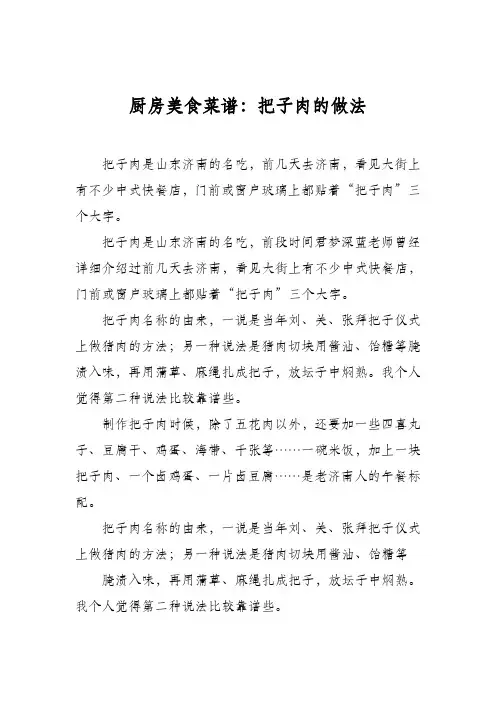 厨房美食菜谱：把子肉的做法

把子肉是山东济南的名吃，前几天去济南，看见大街上有不少中式快餐店，门前或窗户玻璃上都贴着“把子肉”三个大字。

把子肉是山东济南的名吃，前段时间君梦深蓝老师曾经详细介绍过前几天去济南，看见大街上有不少中式快餐店，门前或窗户玻璃上都贴着“把子肉”三个大字。

把子肉名称的由来，一说是当年刘、关、张拜把子仪式上做猪肉的方法；另一种说法是猪肉切块用酱油、饴糖等腌渍入味，再用蒲草、麻绳扎成把子，放坛子中焖熟。我个人觉得第二种说法比较靠谱些。

制作把子肉时候，除了五花肉以外，还要加一些四喜丸子、豆腐干、鸡蛋、海带、千张等……一碗米饭，加上一块把子肉、一个卤鸡蛋、一片卤豆腐……是老济南人的午餐标配。

把子肉名称的由来，一说是当年刘、关、张拜把子仪式上做猪肉的方法；另一种说法是猪肉切块用酱油、饴糖等

腌渍入味，再用蒲草、麻绳扎成把子，放坛子中焖熟。我个人觉得第二种说法比较靠谱些。